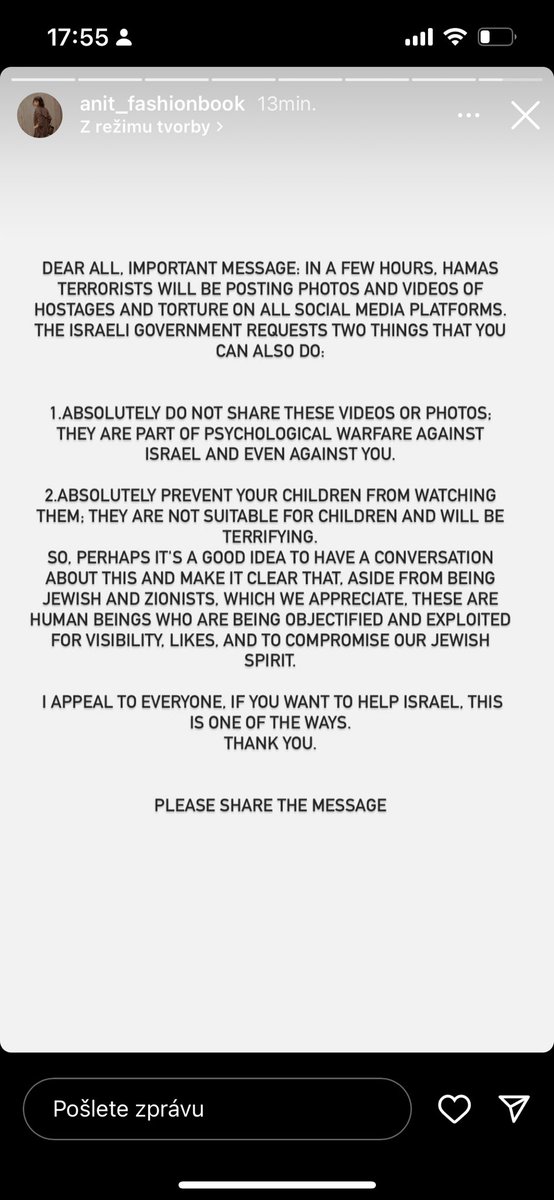 17:55

anit_fashionbook 13min.
Z režimu tvorby >

DEAR ALL, IMPORTANT MESSAGE: IN A FEW HOURS, HAMAS TERRORISTS WILL BE POSTING PHOTOS AND VIDEOS OF HOSTAGES AND TORTURE ON ALL SOCIAL MEDIA PLATFORMS. THE ISRAELI GOVERNMENT REQUESTS TWO THINGS THAT YOU CAN ALSO DO:

1.ABSOLUTELY DO NOT SHARE THESE VIDEOS OR PHOTOS; THEY ARE PART OF PSYCHOLOGICAL WARFARE AGAINST ISRAEL AND EVEN AGAINST YOU.

2.ABSOLUTELY PREVENT YOUR CHILDREN FROM WATCHING THEM; THEY ARE NOT SUITABLE FOR CHILDREN AND WILL BE TERRIFYING.
SO, PERHAPS IT'S A GOOD IDEA TO HAVE A CONVERSATION ABOUT THIS AND MAKE IT CLEAR THAT, ASIDE FROM BEING JEWISH AND ZIONISTS, WHICH WE APPRECIATE, THESE ARE HUMAN BEINGS WHO ARE BEING OBJECTIFIED AND EXPLOITED FOR VISIBILITY, LIKES, AND TO COMPROMISE OUR JEWISH SPIRIT.

I APPEAL TO EVERYONE, IF YOU WANT TO HELP ISRAEL, THIS IS ONE OF THE WAYS.
THANK YOU.

PLEASE SHARE THE MESSAGE

Pošlete zprávu